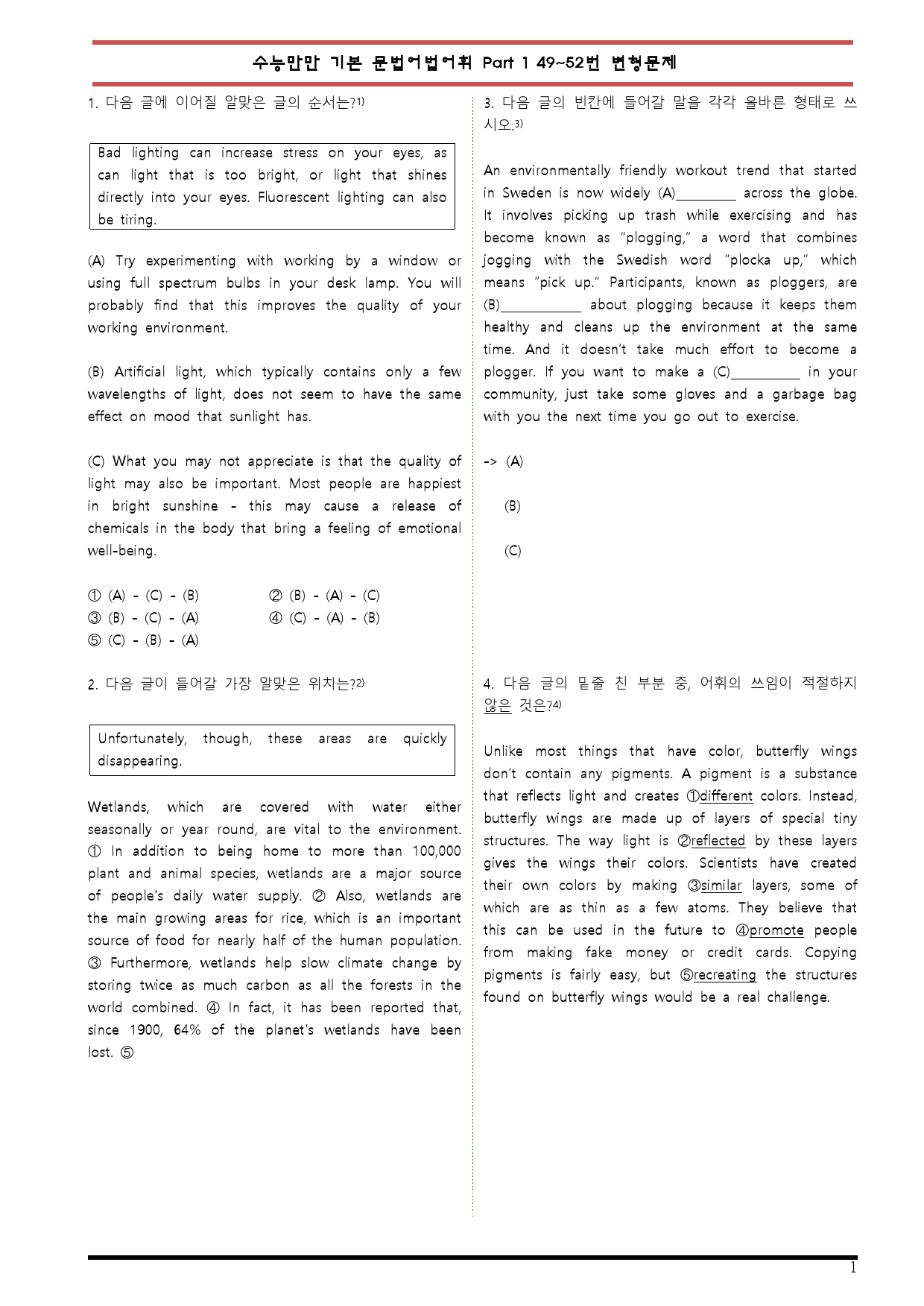 수능만만 기본 문법어법어휘 Part 1 49~52번 변형문제

1. 다음 글에 이어질 알맞은 글의 순서는?$^{1)}$

Bad lighting can increase stress on your eyes, as can light that is too bright, or light that shines directly into your eyes. Fluorescent lighting can also be tiring.

(A) Try experimenting with working by a window or using full spectrum bulbs in your desk lamp. You will probably find that this improves the quality of your working environment.

(B) Artificial light, which typically contains only a few wavelengths of light, does not seem to have the same effect on mood that sunlight has.

(C) What you may not appreciate is that the quality of light may also be important. Most people are happiest in bright sunshine - this may cause a release of chemicals in the body that bring a feeling of emotional well-being.

① (A) - (C) - (B)
② (B) - (A) - (C)
③ (B) - (C) - (A)
④ (C) - (A) - (B)
⑤ (C) - (B) - (A)

2. 다음 글이 들어갈 가장 알맞은 위치는?$^{2)}$

Unfortunately, though, these areas are quickly disappearing.

Wetlands, which are covered with water either seasonally or year round, are vital to the environment. ① In addition to being home to more than 100,000 plant and animal species, wetlands are a major source of people's daily water supply. ② Also, wetlands are the main growing areas for rice, which is an important source of food for nearly half of the human population. ③ Furthermore, wetlands help slow climate change by storing twice as much carbon as all the forests in the world combined. ④ In fact, it has been reported that, since 1900, 64% of the planet's wetlands have been lost. ⑤

3. 다음 글의 빈칸에 들어갈 말을 각각 올바른 형태로 쓰시오.$^{3)}$

An environmentally friendly workout trend that started in Sweden is now widely (A)____ across the globe. It involves picking up trash while exercising and has become known as "plogging," a word that combines jogging with the Swedish word "plocka up," which means "pick up." Participants, known as ploggers, are (B)____ about plogging because it keeps them healthy and cleans up the environment at the same time. And it doesn't take much effort to become a plogger. If you want to make a (C)____ in your community, just take some gloves and a garbage bag with you the next time you go out to exercise.

-> (A)

(B)

(C)

4. 다음 글의 밑줄 친 부분 중, 어휘의 쓰임이 적절하지 않은 것은?$^{4)}$

Unlike most things that have color, butterfly wings don't contain any pigments. A pigment is a substance that reflects light and creates ①different colors. Instead, butterfly wings are made up of layers of special tiny structures. The way light is ②reflected by these layers gives the wings their colors. Scientists have created their own colors by making ③similar layers, some of which are as thin as a few atoms. They believe that this can be used in the future to ④promote people from making fake money or credit cards. Copying pigments is fairly easy, but ⑤recreating the structures found on butterfly wings would be a real challenge.

1